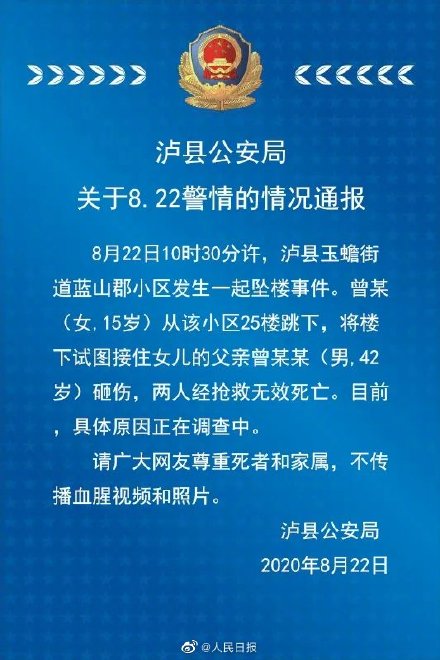 泸县公安局
关于8.22警情的情况通报

8月22日10时30分许，泸县玉蟾街道蓝山郡小区发生一起坠楼事件。曾某（女,15岁）从该小区25楼跳下，将楼下试图接住女儿的父亲曾某某（男,42岁）砸伤，两人经抢救无效死亡。目前，具体原因正在调查中。

请广大网友尊重死者和家属，不传播血腥视频和照片。

泸县公安局
2020年8月22日

@人民日报